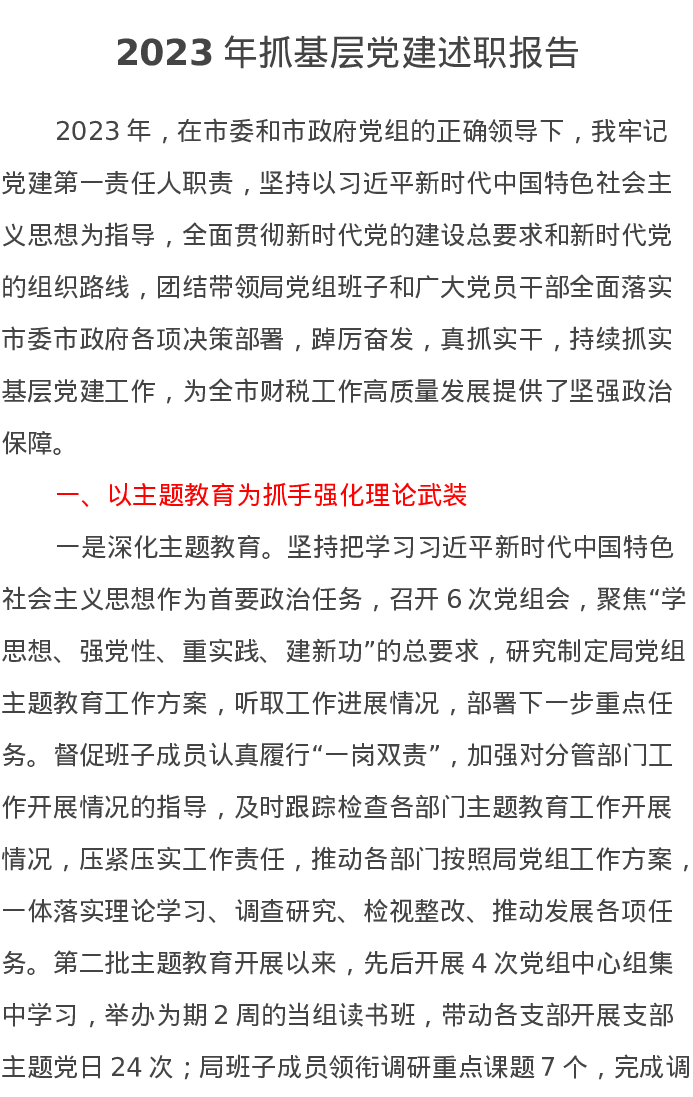 2023 年抓基层党建述职报告

2023 年，在市委和市政府党组的正确领导下，我牢记党建第一责任人职责，坚持以习近平新时代中国特色社会主义思想为指导，全面贯彻新时代党的建设总要求和新时代党的组织路线，团结带领局党组班子和广大党员干部全面落实市委市政府各项决策部署，踔厉奋发，真抓实干，持续抓实基层党建工作，为全市财税工作高质量发展提供了坚强政治保障。

一、以主题教育为抓手强化理论武装

一是深化主题教育。坚持把学习习近平新时代中国特色社会主义思想作为首要政治任务，召开 6 次党组会，聚焦“学思想、强党性、重实践、建新功”的总要求，研究制定局党组主题教育工作方案，听取工作进展情况，部署下一步重点任务。督促班子成员认真履行“一岗双责”，加强对分管部门工作开展情况的指导，及时跟踪检查各部门主题教育工作开展情况，压紧压实工作责任，推动各部门按照局党组工作方案，一体落实理论学习、调查研究、检视整改、推动发展各项任务。第二批主题教育开展以来，先后开展 4 次党组中心组集中学习，举办为期 2 周的当组读书班，带动各支部开展支部主题党日 24 次；局班子成员领衔调研重点课题 7 个，完成调